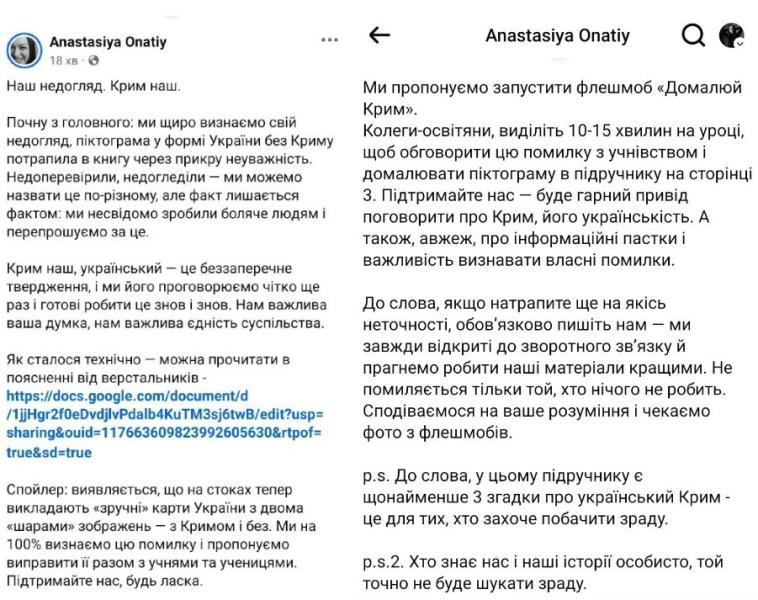 Anastasiya Onatiy
18 хв ·

Наш недогляд. Крим наш.

Почну з головного: ми щиро визнаємо свій недогляд, піктограма у формі України без Криму потрапила в книгу через прикру неуважність. Недоперевірили, недогледіли — ми можемо назвати це по-різному, але факт лишається фактом: ми несвідомо зробили боляче людям і перепрошуємо за це.

Крим наш, український — це беззаперечне твердження, і ми його проговорюємо чітко ще раз і готові робити це знов і знов. Нам важлива ваша думка, нам важлива єдність суспільства.

Як сталося технічно — можна прочитати в поясненні від верстальників - https://docs.google.com/document/d/1jjHgr2f0eDvdjlvPdalb4KuTM3sj6twB/edit?usp=sharing&ouid=117663609823992605630&rtpof=true&sd=true

Спойлер: виявляється, що на стоках тепер викладають «зручні» карти України з двома «шарами» зображень — з Кримом і без. Ми на 100% визнаємо цю помилку і пропонуємо виправити її разом з учнями та ученицями. Підтримайте нас, будь ласка.

Anastasiya Onatiy

Ми пропонуємо запустити флешмоб «Домалюй Крим».
Колеги-освітяни, виділіть 10-15 хвилин на уроці, щоб обговорити цю помилку з учнівством і домалювати піктограму в підручнику на сторінці 3. Підтримайте нас — буде гарний привід поговорити про Крим, його українськість. А також, авжеж, про інформаційні пастки і важливість визнавати власні помилки.

До слова, якщо натрапите ще на якісь неточності, обов'язково пишіть нам — ми завжди відкриті до зворотного зв'язку й прагнемо робити наші матеріали кращими. Не помиляється тільки той, хто нічого не робить. Сподіваємося на ваше розуміння і чекаємо фото з флешмобів.

p.s. До слова, у цьому підручнику є щонайменше 3 згадки про український Крим - це для тих, хто захоче побачити зраду.

p.s.2. Хто знає нас і наші історії особисто, той точно не буде шукати зраду.